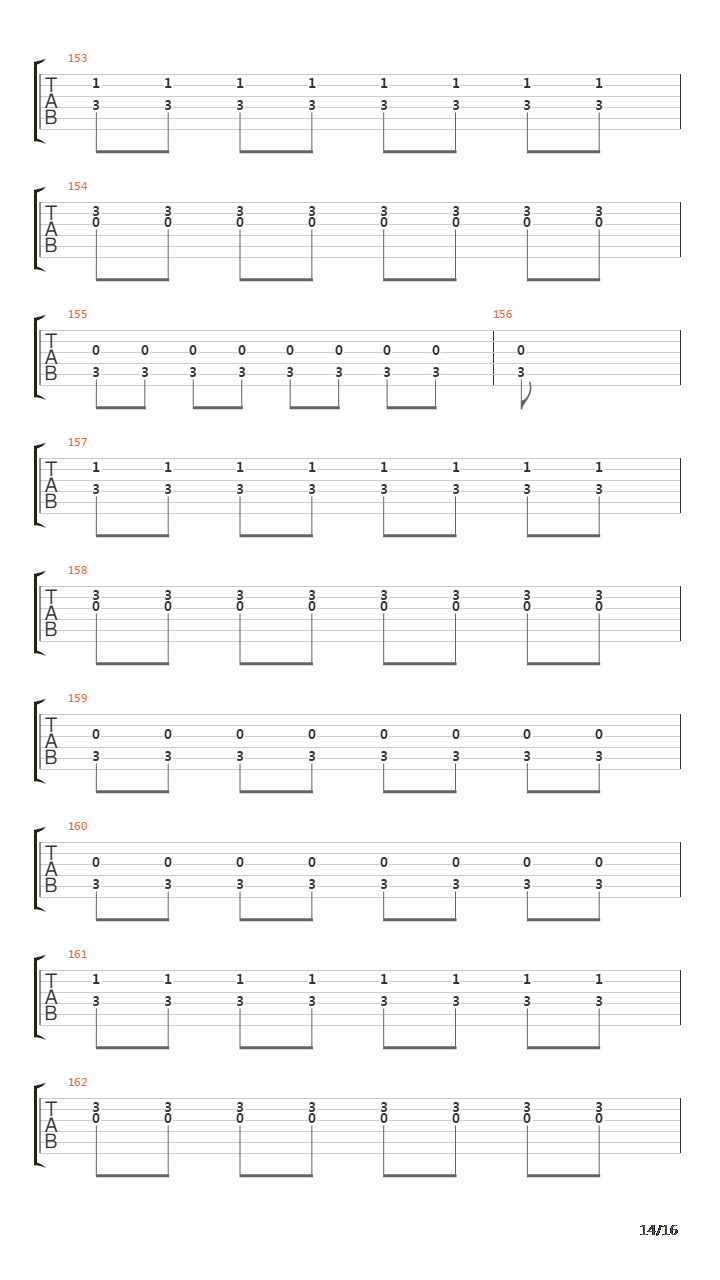 153
T
A
B
1 1 1 1 1 1 1 1
3 3 3 3 3 3 3 3

154
T
A
B
3 3 3 3 3 3 3 3
0 0 0 0 0 0 0 0

155
T
A
B
0 0 0 0 0 0 0 0
3 3 3 3 3 3 3 3

156
0
3

157
T
A
B
1 1 1 1 1 1 1 1
3 3 3 3 3 3 3 3

158
T
A
B
3 3 3 3 3 3 3 3
0 0 0 0 0 0 0 0

159
T
A
B
0 0 0 0 0 0 0 0
3 3 3 3 3 3 3 3

160
T
A
B
0 0 0 0 0 0 0 0
3 3 3 3 3 3 3 3

161
T
A
B
1 1 1 1 1 1 1 1
3 3 3 3 3 3 3 3

162
T
A
B
3 3 3 3 3 3 3 3
0 0 0 0 0 0 0 0

14/16